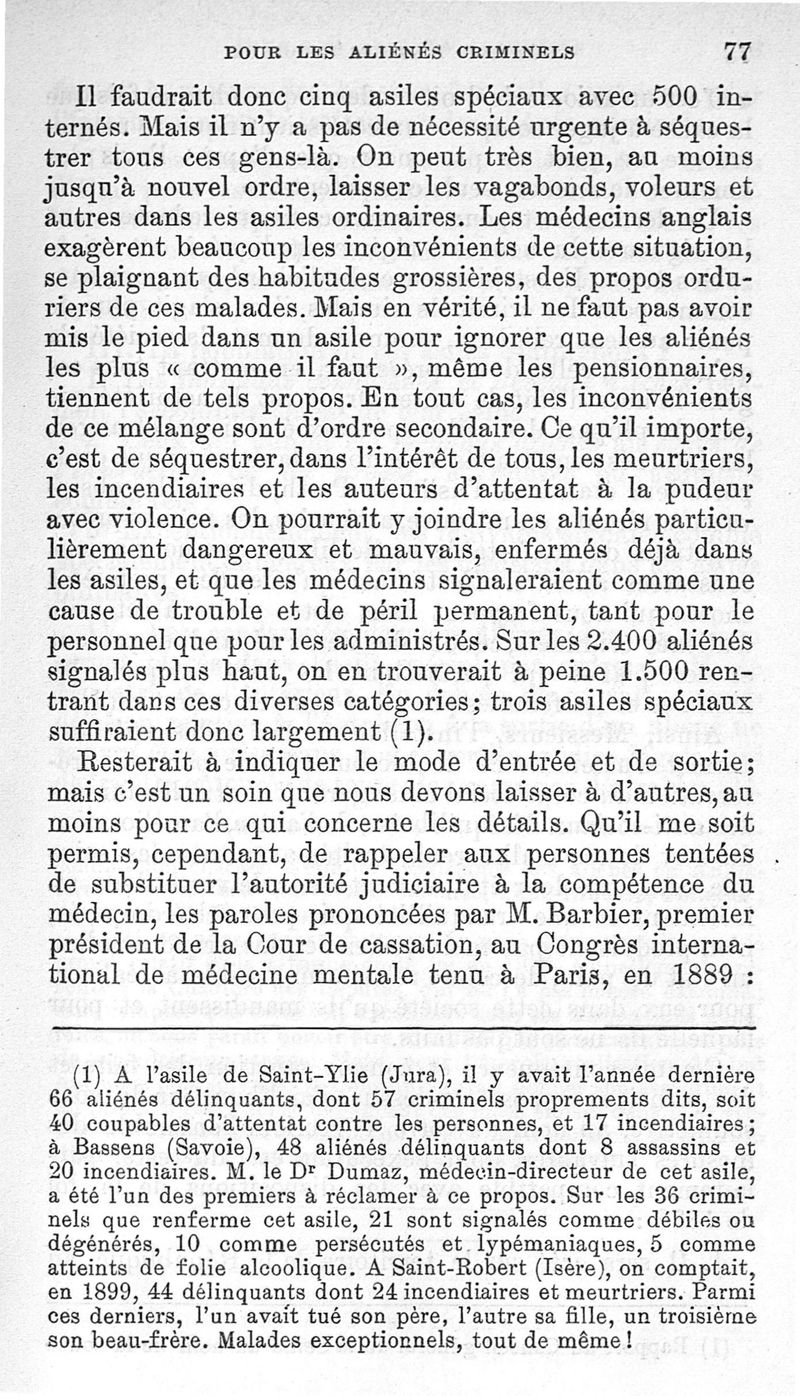 POUR LES ALIÉNÉS CRIMINELS 77

Il faudrait donc cinq asiles spéciaux avec 500 internés. Mais il n'y a pas de nécessité urgente à séquestrer tous ces gens-là. On peut très bien, au moins jusqu'à nouvel ordre, laisser les vagabonds, voleurs et autres dans les asiles ordinaires. Les médecins anglais exagèrent beaucoup les inconvénients de cette situation, se plaignant des habitudes grossières, des propos orduriers de ces malades. Mais en vérité, il ne faut pas avoir mis le pied dans un asile pour ignorer que les aliénés les plus « comme il faut », même les pensionnaires, tiennent de tels propos. En tout cas, les inconvénients de ce mélange sont d'ordre secondaire. Ce qu'il importe, c'est de séquestrer, dans l'intérêt de tous, les meurtriers, les incendiaires et les auteurs d'attentat à la pudeur avec violence. On pourrait y joindre les aliénés particulièrement dangereux et mauvais, enfermés déjà dans les asiles, et que les médecins signaleraient comme une cause de trouble et de péril permanent, tant pour le personnel que pour les administrés. Sur les 2.400 aliénés signalés plus haut, on en trouverait à peine 1.500 rentrant dans ces diverses catégories; trois asiles spéciaux suffiraient donc largement (1).

Resterait à indiquer le mode d'entrée et de sortie; mais c'est un soin que nous devons laisser à d'autres, au moins pour ce qui concerne les détails. Qu'il me soit permis, cependant, de rappeler aux personnes tentées de substituer l'autorité judiciaire à la compétence du médecin, les paroles prononcées par M. Barbier, premier président de la Cour de cassation, au Congrès international de médecine mentale tenu à Paris, en 1889 :

(1) A l'asile de Saint-Ylie (Jura), il y avait l'année dernière 66 aliénés délinquants, dont 57 criminels proprements dits, soit 40 coupables d'attentat contre les personnes, et 17 incendiaires; à Bassens (Savoie), 48 aliénés délinquants dont 8 assassins et 20 incendiaires. M. le Dr Dumaz, médecin-directeur de cet asile, a été l'un des premiers à réclamer à ce propos. Sur les 36 criminels que renferme cet asile, 21 sont signalés comme débiles ou dégénérés, 10 comme persécutés et lypémaniaques, 5 comme atteints de folie alcoolique. A Saint-Robert (Isère), on comptait, en 1899, 44 délinquants dont 24 incendiaires et meurtriers. Parmi ces derniers, l'un avait tué son père, l'autre sa fille, un troisième son beau-frère. Malades exceptionnels, tout de même!